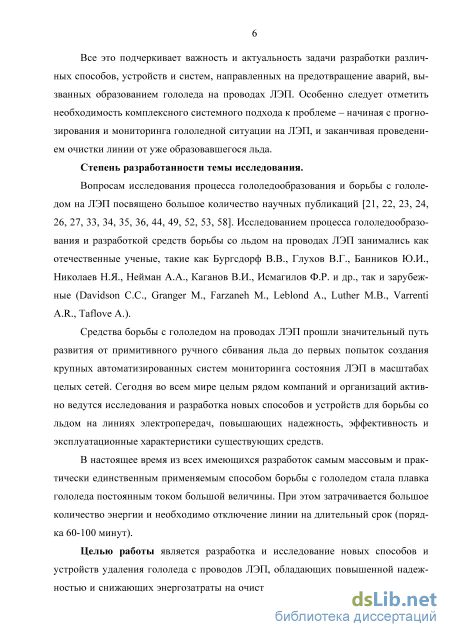 6

Все это подчеркивает важность и актуальность задачи разработки различных способов, устройств и систем, направленных на предотвращение аварий, вызванных образованием гололеда на проводах ЛЭП. Особенно следует отметить необходимость комплексного системного подхода к проблеме – начиная с прогнозирования и мониторинга гололедной ситуации на ЛЭП, и заканчивая проведением очистки линии от уже образовавшегося льда.

Степень разработанности темы исследования.

Вопросам исследования процесса гололедообразования и борьбы с гололедом на ЛЭП посвящено большое количество научных публикаций [21, 22, 23, 24, 26, 27, 33, 34, 35, 36, 44, 49, 52, 53, 58]. Исследованием процесса гололедообразования и разработкой средств борьбы со льдом на проводах ЛЭП занимались как отечественные ученые, такие как Бургсдорф В.В., Глухов В.Г., Банников Ю.И., Николаев Н.Я., Нейман А.А., Каганов В.И., Исмагилов Ф.Р. и др., так и зарубежные (Davidson C.C., Granger M., Farzaneh M., Leblond A., Luther M.B., Varrenti A.R., Taflove A.).

Средства борьбы с гололедом на проводах ЛЭП прошли значительный путь развития от примитивного ручного сбивания льда до первых попыток создания крупных автоматизированных систем мониторинга состояния ЛЭП в масштабах целых сетей. Сегодня во всем мире целым рядом компаний и организаций активно ведутся исследования и разработка новых способов и устройств для борьбы со льдом на линиях электропередач, повышающих надежность, эффективность и эксплуатационные характеристики существующих средств.

В настоящее время из всех имеющихся разработок самым массовым и практически единственным применяемым способом борьбы с гололедом стала плавка гололеда постоянным током большой величины. При этом затрачивается большое количество энергии и необходимо отключение линии на длительный срок (порядка 60-100 минут).

Целью работы является разработка и исследование новых способов и устройств удаления гололеда с проводов ЛЭП, обладающих повышенной надежностью и снижающих энергозатраты на очист

dsLib.net
библиотека диссертаций